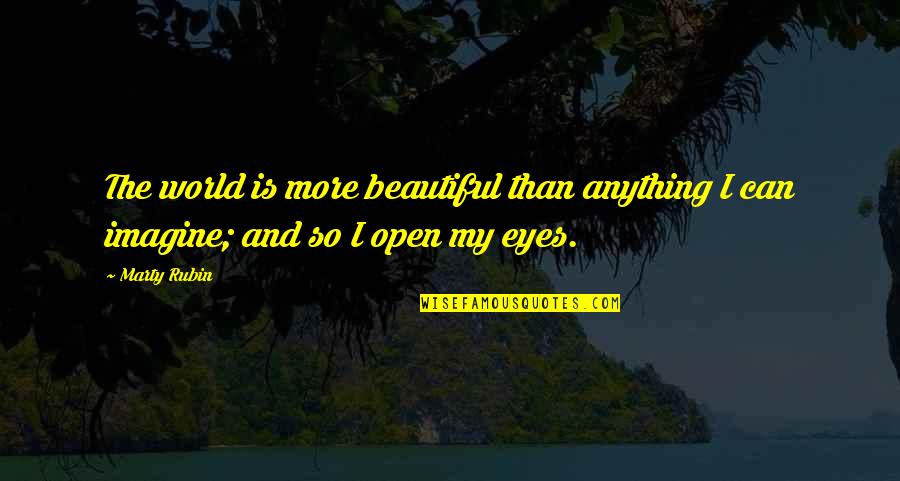 The world is more beautiful than anything I can imagine; and so I open my eyes.

~ Marty Rubin

WISEFAMOUSQUOTES.COM